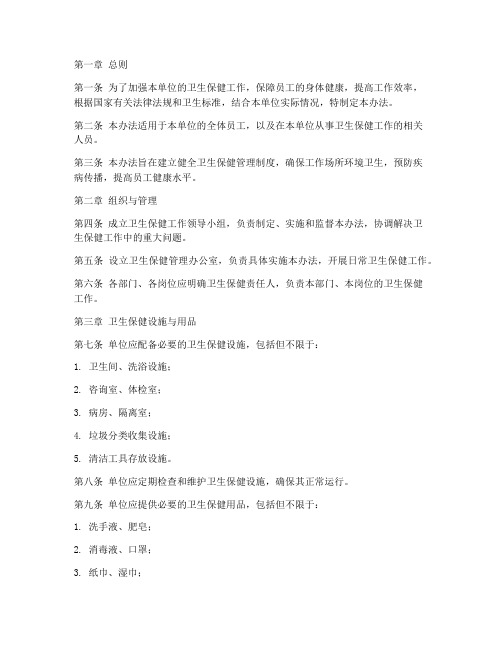 第一章 总则

第一条 为了加强本单位的卫生保健工作，保障员工的身体健康，提高工作效率，根据国家有关法律法规和卫生标准，结合本单位实际情况，特制定本办法。

第二条 本办法适用于本单位的全体员工，以及在本单位从事卫生保健工作的相关人员。

第三条 本办法旨在建立健全卫生保健管理制度，确保工作场所环境卫生，预防疾病传播，提高员工健康水平。

第二章 组织与管理

第四条 成立卫生保健工作领导小组，负责制定、实施和监督本办法，协调解决卫生保健工作中的重大问题。

第五条 设立卫生保健管理办公室，负责具体实施本办法，开展日常卫生保健工作。

第六条 各部门、各岗位应明确卫生保健责任人，负责本部门、本岗位的卫生保健工作。

第三章 卫生保健设施与用品

第七条 单位应配备必要的卫生保健设施，包括但不限于：

1. 卫生间、洗浴设施；

2. 咨询室、体检室；

3. 病房、隔离室；

4. 垃圾分类收集设施；

5. 清洁工具存放设施。

第八条 单位应定期检查和维护卫生保健设施，确保其正常运行。

第九条 单位应提供必要的卫生保健用品，包括但不限于：

1. 洗手液、肥皂；

2. 消毒液、口罩；

3. 纸巾、湿巾；